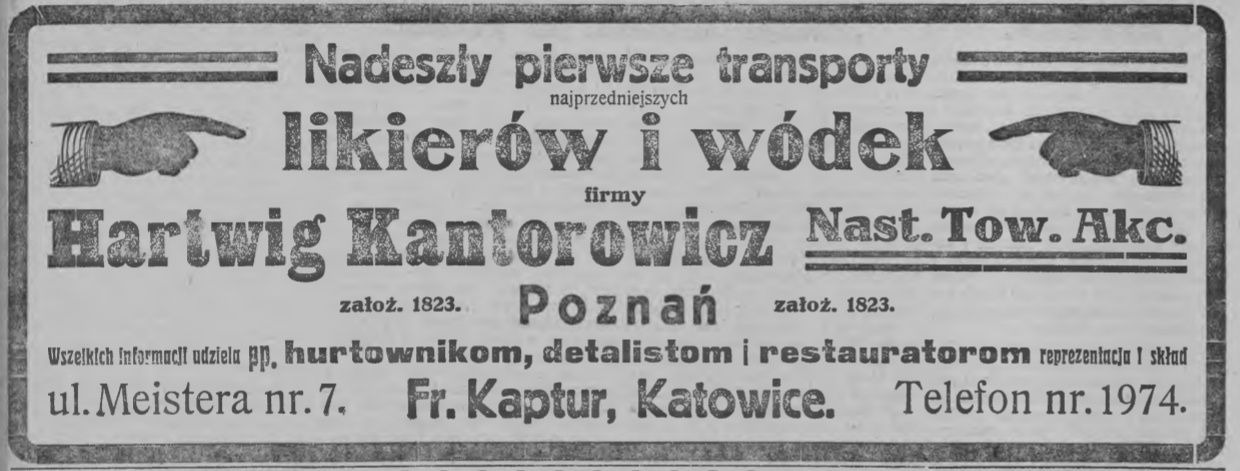 Nadeszły pierwsze transporty
najprzedniejszych
likierów i wódek
firmy
Hartwig Kantorowicz Nast. Tow. Akc.

założ. 1823. Poznań założ. 1823.

Wszelkich informacji udziela pp. hurtownikom, detalistom i restauratorom reprezentacja i skład
ul. Meistera nr. 7. Fr. Kaptur, Katowice. Telefon nr. 1974.